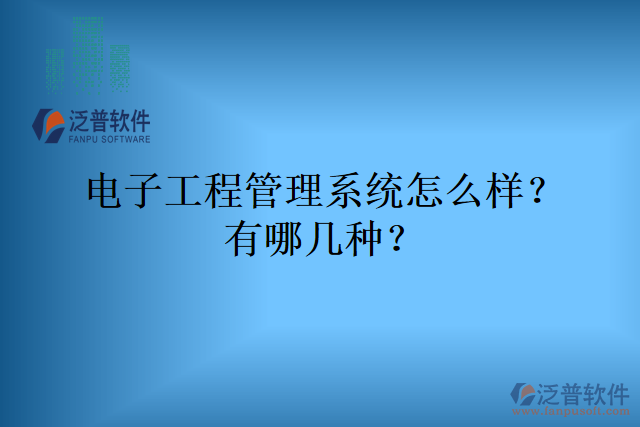 泛普软件
FANPU SOFTWARE

电子工程管理系统怎么样？有哪几种？

泛普软件
www.fanpusoft.com